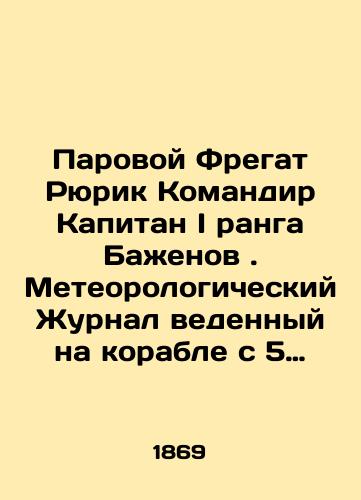 Паровой Фрегат Рюрик Командир Капитан I ранга Баженов . Метеорологический Журнал веденный на корабле с 5…

1869